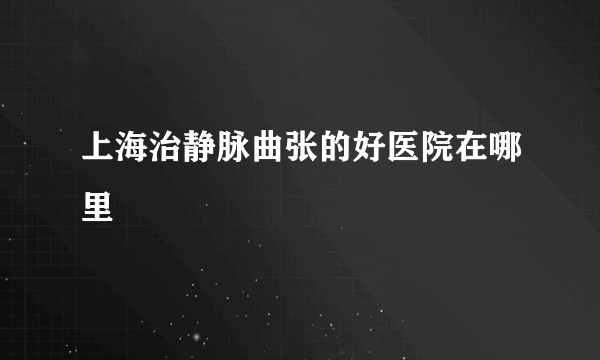 上海治静脉曲张的好医院在哪里